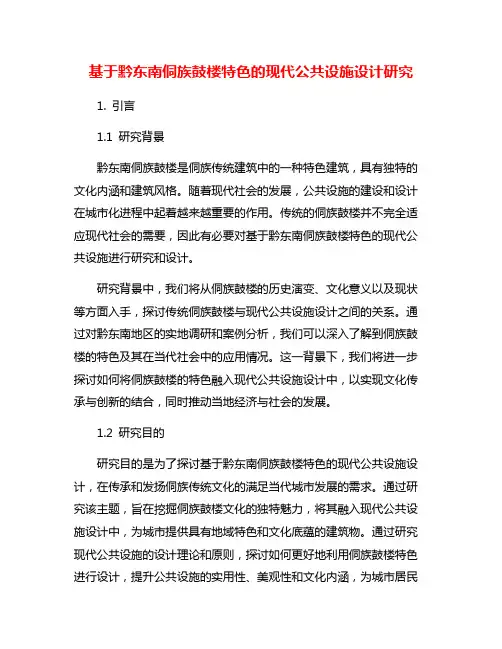 基于黔东南侗族鼓楼特色的现代公共设施设计研究

1. 引言

1.1 研究背景

黔东南侗族鼓楼是侗族传统建筑中的一种特色建筑，具有独特的文化内涵和建筑风格。随着现代社会的发展，公共设施的建设和设计在城市化进程中起着越来越重要的作用。传统的侗族鼓楼并不完全适应现代社会的需要，因此有必要对基于黔东南侗族鼓楼特色的现代公共设施进行研究和设计。

研究背景中，我们将从侗族鼓楼的历史演变、文化意义以及现状等方面入手，探讨传统侗族鼓楼与现代公共设施设计之间的关系。通过对黔东南地区的实地调研和案例分析，我们可以深入了解到侗族鼓楼的特色及其在当代社会中的应用情况。这一背景下，我们将进一步探讨如何将侗族鼓楼的特色融入现代公共设施设计中，以实现文化传承与创新的结合，同时推动当地经济与社会的发展。

1.2 研究目的

研究目的是为了探讨基于黔东南侗族鼓楼特色的现代公共设施设计，在传承和发扬侗族传统文化的满足当代城市发展的需求。通过研究该主题，旨在挖掘侗族鼓楼文化的独特魅力，将其融入现代公共设施设计中，为城市提供具有地域特色和文化底蕴的建筑物。通过研究现代公共设施的设计理论和原则，探讨如何更好地利用侗族鼓楼特色进行设计，提升公共设施的实用性、美观性和文化内涵，为城市居民